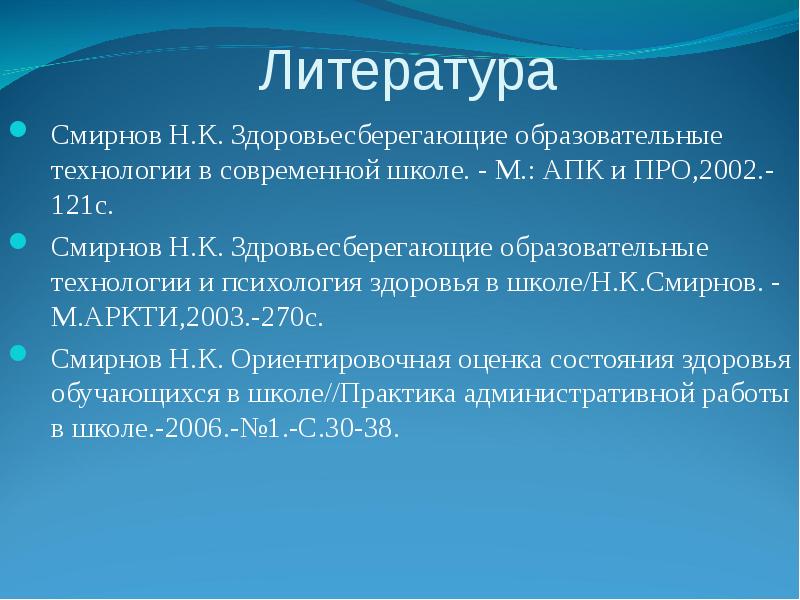 Литература

Смирнов Н.К. Здоровьесберегающие образовательные технологии в современной школе. - М.: АПК и ПРО,2002.-121с.

Смирнов Н.К. Здровьесберегающие образовательные технологии и психология здоровья в школе/Н.К.Смирнов. - М.АРКТИ,2003.-270с.

Смирнов Н.К. Ориентировочная оценка состояния здоровья обучающихся в школе//Практика административной работы в школе.-2006.-№1.-С.30-38.